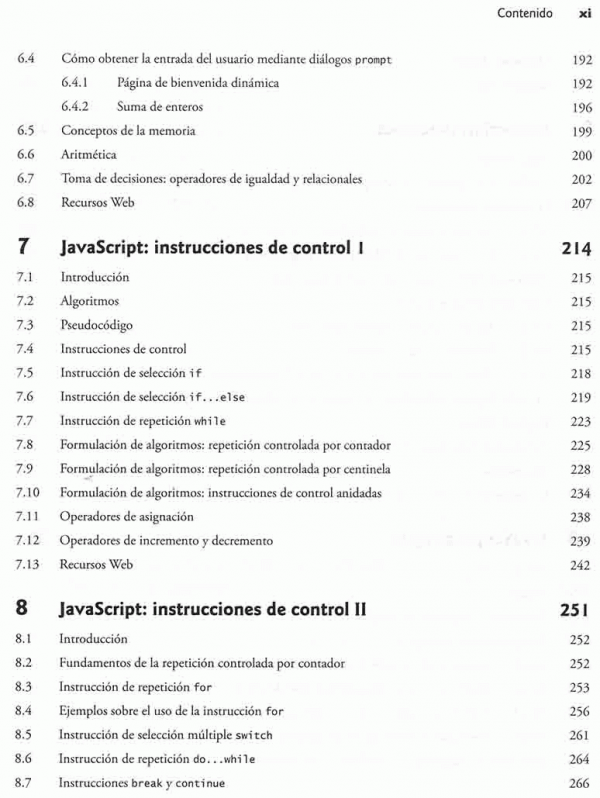 Contenido xi

6.4 Cómo obtener la entrada del usuario mediante diálogos prompt 192
6.4.1 Página de bienvenida dinámica 192
6.4.2 Suma de enteros 196
6.5 Conceptos de la memoria 199
6.6 Aritmética 200
6.7 Toma de decisiones: operadores de igualdad y relacionales 202
6.8 Recursos Web 207

7 JavaScript: instrucciones de control I 214
7.1 Introducción 215
7.2 Algoritmos 215
7.3 Pseudocódigo 215
7.4 Instrucciones de control 215
7.5 Instrucción de selección if 218
7.6 Instrucción de selección if...else 219
7.7 Instrucción de repetición while 223
7.8 Formulación de algoritmos: repetición controlada por contador 225
7.9 Formulación de algoritmos: repetición controlada por centinela 228
7.10 Formulación de algoritmos: instrucciones de control anidadas 234
7.11 Operadores de asignación 238
7.12 Operadores de incremento y decremento 239
7.13 Recursos Web 242

8 JavaScript: instrucciones de control II 251
8.1 Introducción 252
8.2 Fundamentos de la repetición controlada por contador 252
8.3 Instrucción de repetición for 253
8.4 Ejemplos sobre el uso de la instrucción for 256
8.5 Instrucción de selección múltiple switch 261
8.6 Instrucción de repetición do...while 264
8.7 Instrucciones break y continue 266